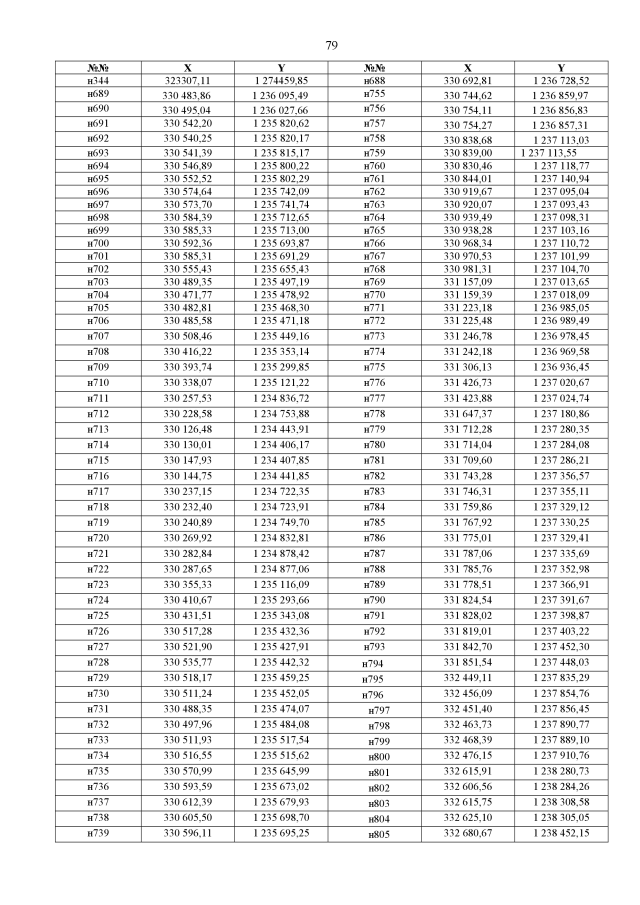 79

| №№ | X | Y | №№ | X | Y |
|---|---|---|---|---|---|
| н344 | 323307,11 | 1 274459,85 | н688 | 330 692,81 | 1 236 728,52 |
| н689 | 330 483,86 | 1 236 095,49 | н755 | 330 744,62 | 1 236 859,97 |
| н690 | 330 495,04 | 1 236 027,66 | н756 | 330 754,11 | 1 236 856,83 |
| н691 | 330 542,20 | 1 235 820,62 | н757 | 330 754,27 | 1 236 857,31 |
| н692 | 330 540,25 | 1 235 820,17 | н758 | 330 838,68 | 1 237 113,03 |
| н693 | 330 541,39 | 1 235 815,17 | н759 | 330 839,00 | 1 237 113,55 |
| н694 | 330 546,89 | 1 235 800,22 | н760 | 330 830,46 | 1 237 118,77 |
| н695 | 330 552,52 | 1 235 802,29 | н761 | 330 844,01 | 1 237 140,94 |
| н696 | 330 574,64 | 1 235 742,09 | н762 | 330 919,67 | 1 237 095,04 |
| н697 | 330 573,70 | 1 235 741,74 | н763 | 330 920,07 | 1 237 093,43 |
| н698 | 330 584,39 | 1 235 712,65 | н764 | 330 939,49 | 1 237 098,31 |
| н699 | 330 585,33 | 1 235 713,00 | н765 | 330 938,28 | 1 237 103,16 |
| н700 | 330 592,36 | 1 235 693,87 | н766 | 330 968,34 | 1 237 110,72 |
| н701 | 330 585,31 | 1 235 691,29 | н767 | 330 970,53 | 1 237 101,99 |
| н702 | 330 555,43 | 1 235 655,43 | н768 | 330 981,31 | 1 237 104,70 |
| н703 | 330 489,35 | 1 235 497,19 | н769 | 331 157,09 | 1 237 013,65 |
| н704 | 330 471,77 | 1 235 478,92 | н770 | 331 159,39 | 1 237 018,09 |
| н705 | 330 482,81 | 1 235 468,30 | н771 | 331 223,18 | 1 236 985,05 |
| н706 | 330 485,58 | 1 235 471,18 | н772 | 331 225,48 | 1 236 989,49 |
| н707 | 330 508,46 | 1 235 449,16 | н773 | 331 246,78 | 1 236 978,45 |
| н708 | 330 416,22 | 1 235 353,14 | н774 | 331 242,18 | 1 236 969,58 |
| н709 | 330 393,74 | 1 235 299,85 | н775 | 331 306,13 | 1 236 936,45 |
| н710 | 330 338,07 | 1 235 121,22 | н776 | 331 426,73 | 1 237 020,67 |
| н711 | 330 257,53 | 1 234 836,72 | н777 | 331 423,88 | 1 237 024,74 |
| н712 | 330 228,58 | 1 234 753,88 | н778 | 331 647,37 | 1 237 180,86 |
| н713 | 330 126,48 | 1 234 443,91 | н779 | 331 712,28 | 1 237 280,35 |
| н714 | 330 130,01 | 1 234 406,17 | н780 | 331 714,04 | 1 237 284,08 |
| н715 | 330 147,93 | 1 234 407,85 | н781 | 331 709,60 | 1 237 286,21 |
| н716 | 330 144,75 | 1 234 441,85 | н782 | 331 743,28 | 1 237 356,57 |
| н717 | 330 237,15 | 1 234 722,35 | н783 | 331 746,31 | 1 237 355,11 |
| н718 | 330 232,40 | 1 234 723,91 | н784 | 331 759,86 | 1 237 329,12 |
| н719 | 330 240,89 | 1 234 749,70 | н785 | 331 767,92 | 1 237 330,25 |
| н720 | 330 269,92 | 1 234 832,81 | н786 | 331 775,01 | 1 237 329,41 |
| н721 | 330 282,84 | 1 234 878,42 | н787 | 331 787,06 | 1 237 335,69 |
| н722 | 330 287,65 | 1 234 877,06 | н788 | 331 785,76 | 1 237 352,98 |
| н723 | 330 355,33 | 1 235 116,09 | н789 | 331 778,51 | 1 237 366,91 |
| н724 | 330 410,67 | 1 235 293,66 | н790 | 331 824,54 | 1 237 391,67 |
| н725 | 330 431,51 | 1 235 343,08 | н791 | 331 828,02 | 1 237 398,87 |
| н726 | 330 517,28 | 1 235 432,36 | н792 | 331 819,01 | 1 237 403,22 |
| н727 | 330 521,90 | 1 235 427,91 | н793 | 331 842,70 | 1 237 452,30 |
| н728 | 330 535,77 | 1 235 442,32 | н794 | 331 851,54 | 1 237 448,03 |
| н729 | 330 518,17 | 1 235 459,25 | н795 | 332 449,11 | 1 237 835,29 |
| н730 | 330 511,24 | 1 235 452,05 | н796 | 332 456,09 | 1 237 854,76 |
| н731 | 330 488,35 | 1 235 474,07 | н797 | 332 451,40 | 1 237 856,45 |
| н732 | 330 497,96 | 1 235 484,08 | н798 | 332 463,73 | 1 237 890,77 |
| н733 | 330 511,93 | 1 235 517,54 | н799 | 332 468,39 | 1 237 889,10 |
| н734 | 330 516,55 | 1 235 515,62 | н800 | 332 476,15 | 1 237 910,76 |
| н735 | 330 570,99 | 1 235 645,99 | н801 | 332 615,91 | 1 238 280,73 |
| н736 | 330 593,59 | 1 235 673,02 | н802 | 332 606,56 | 1 238 284,26 |
| н737 | 330 612,39 | 1 235 679,93 | н803 | 332 615,75 | 1 238 308,58 |
| н738 | 330 605,50 | 1 235 698,70 | н804 | 332 625,10 | 1 238 305,05 |
| н739 | 330 596,11 | 1 235 695,25 | н805 | 332 680,67 | 1 238 452,15 |